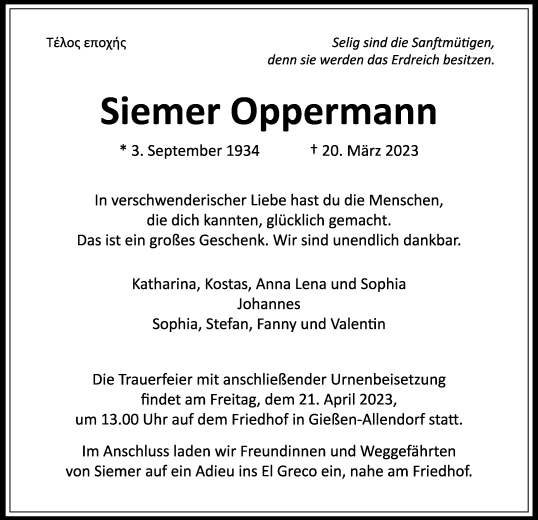 Τέλος εποχής

Selig sind die Sanftmütigen, denn sie werden das Erdreich besitzen.

Siemer Oppermann

* 3. September 1934 † 20. März 2023

In verschwenderischer Liebe hast du die Menschen, die dich kannten, glücklich gemacht. Das ist ein großes Geschenk. Wir sind unendlich dankbar.

Katharina, Kostas, Anna Lena und Sophia
Johannes
Sophia, Stefan, Fanny und Valentin

Die Trauerfeier mit anschließender Urnenbeisetzung findet am Freitag, dem 21. April 2023, um 13.00 Uhr auf dem Friedhof in Gießen-Allendorf statt.

Im Anschluss laden wir Freundinnen und Weggefährten von Siemer auf ein Adieu ins El Greco ein, nahe am Friedhof.